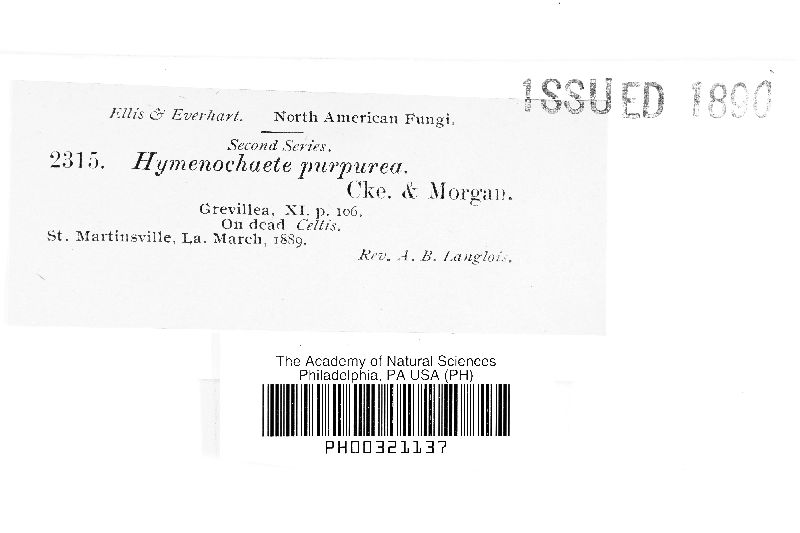 ISSUED 1890

Ellis & Everhart. North American Fungi.

Second Series.

2315. Hymenochaete purpurea.

Cke. & Morgan.

Grevillea, XI. p. 106.

On dead Celtis.

St. Martinsville, La. March, 1889.

Rev. A. B. Langlois.

The Academy of Natural Sciences
Philadelphia, PA USA (PH)

PH00321137